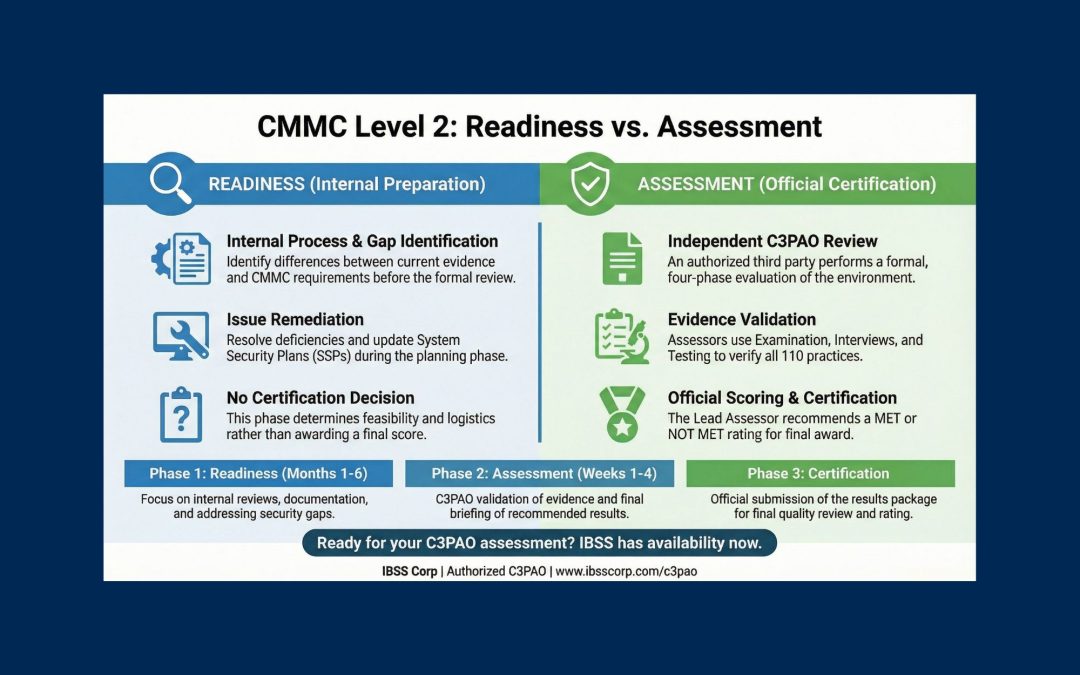 CMMC Level 2: Readiness vs. Assessment

READINESS (Internal Preparation)

Internal Process & Gap Identification
Identify differences between current evidence and CMMC requirements before the formal review.

Issue Remediation
Resolve deficiencies and update System Security Plans (SSPs) during the planning phase.

No Certification Decision
This phase determines feasibility and logistics rather than awarding a final score.

ASSESSMENT (Official Certification)

Independent C3PAO Review
An authorized third party performs a formal, four-phase evaluation of the environment.

Evidence Validation
Assessors use Examination, Interviews, and Testing to verify all 110 practices.

Official Scoring & Certification
The Lead Assessor recommends a MET or NOT MET rating for final award.

Phase 1: Readiness (Months 1-6)
Focus on internal reviews, documentation, and addressing security gaps.

Phase 2: Assessment (Weeks 1-4)
C3PAO validation of evidence and final briefing of recommended results.

Phase 3: Certification
Official submission of the results package for final quality review and rating.

Ready for your C3PAO assessment? IBSS has availability now.

IBSS Corp | Authorized C3PAO | www.ibsscorp.com/c3pao